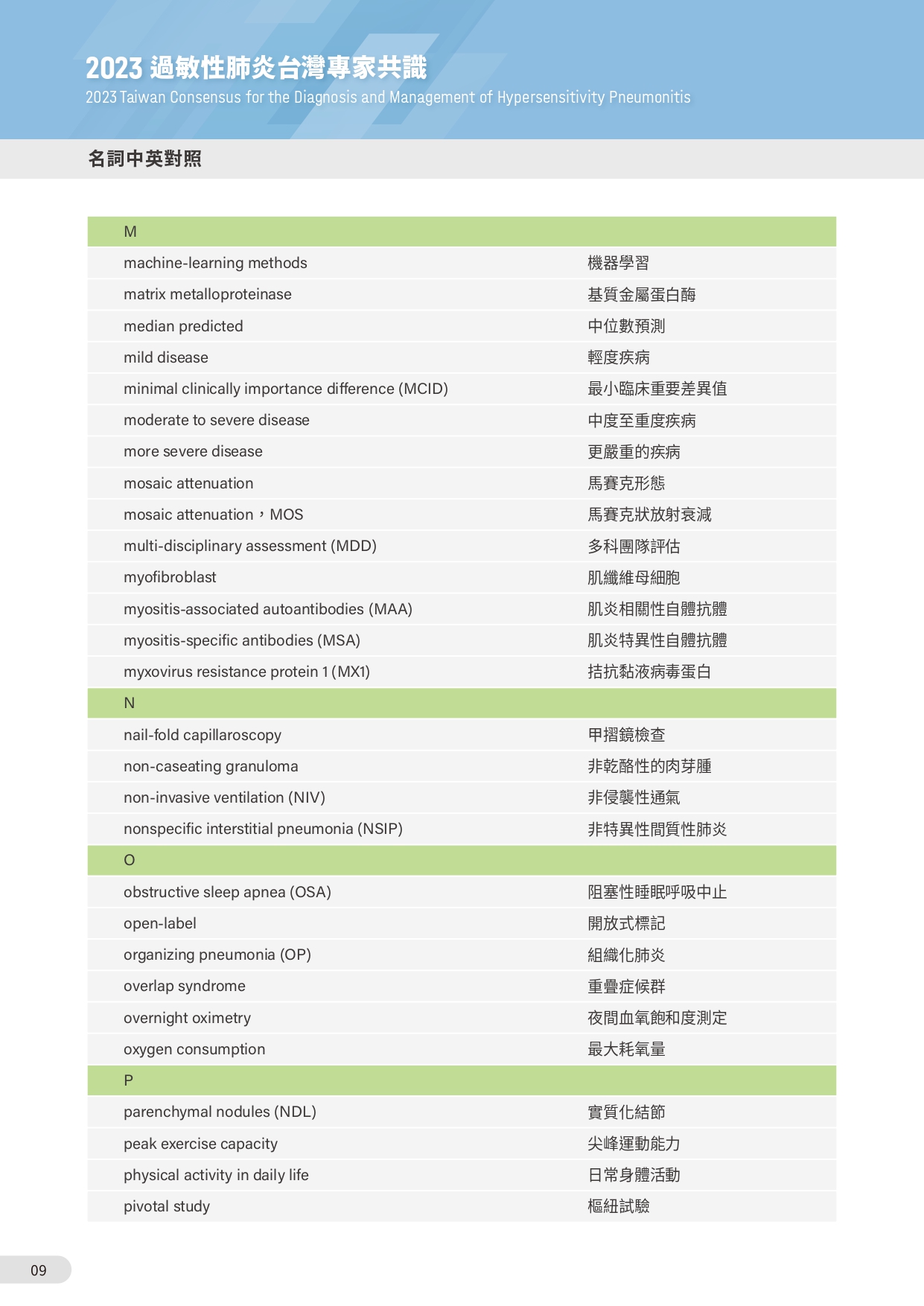 2023 過敏性肺炎台灣專家共識
2023 Taiwan Consensus for the Diagnosis and Management of Hypersensitivity Pneumonitis

名詞中英對照

| M | |
|---|---|
| machine-learning methods | 機器學習 |
| matrix metalloproteinase | 基質金屬蛋白酶 |
| median predicted | 中位數預測 |
| mild disease | 輕度疾病 |
| minimal clinically importance difference (MCID) | 最小臨床重要差異值 |
| moderate to severe disease | 中度至重度疾病 |
| more severe disease | 更嚴重的疾病 |
| mosaic attenuation | 馬賽克形態 |
| mosaic attenuation，MOS | 馬賽克狀放射衰減 |
| multi-disciplinary assessment (MDD) | 多科團隊評估 |
| myofibroblast | 肌纖維母細胞 |
| myositis-associated autoantibodies (MAA) | 肌炎相關性自體抗體 |
| myositis-specific antibodies (MSA) | 肌炎特異性自體抗體 |
| myxovirus resistance protein 1 (MX1) | 拮抗黏液病毒蛋白 |
| N | |
| nail-fold capillaroscopy | 甲摺鏡檢查 |
| non-caseating granuloma | 非乾酪性的肉芽腫 |
| non-invasive ventilation (NIV) | 非侵襲性通氣 |
| nonspecific interstitial pneumonia (NSIP) | 非特異性間質性肺炎 |
| O | |
| obstructive sleep apnea (OSA) | 阻塞性睡眠呼吸中止 |
| open-label | 開放式標記 |
| organizing pneumonia (OP) | 組織化肺炎 |
| overlap syndrome | 重疊症候群 |
| overnight oximetry | 夜間血氧飽和度測定 |
| oxygen consumption | 最大耗氧量 |
| P | |
| parenchymal nodules (NDL) | 實質化結節 |
| peak exercise capacity | 尖峰運動能力 |
| physical activity in daily life | 日常身體活動 |
| pivotal study | 樞紐試驗 |

09